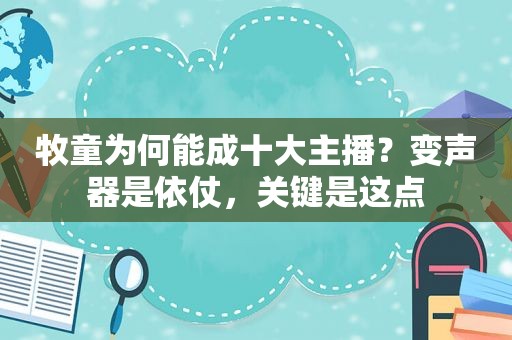 牧童为何能成十大主播？变声器是依仗，关键是这点